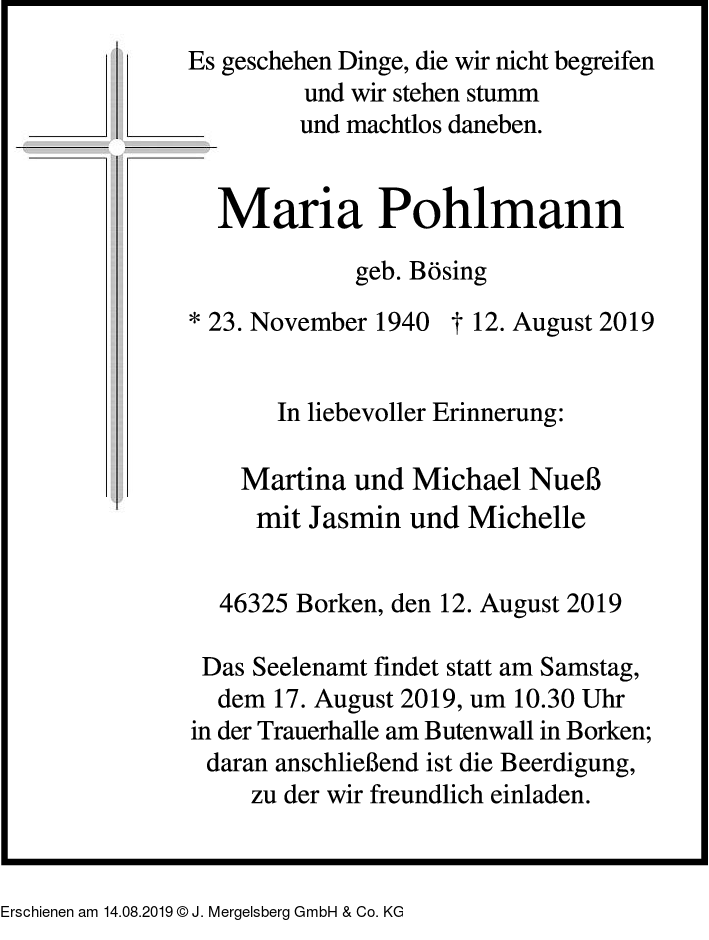 Es geschehen Dinge, die wir nicht begreifen
und wir stehen stumm
und machtlos daneben.

Maria Pohlmann

geb. Bösing

* 23. November 1940 † 12. August 2019

In liebevoller Erinnerung:

Martina und Michael Nueß
mit Jasmin und Michelle

46325 Borken, den 12. August 2019

Das Seelenamt findet statt am Samstag, dem 17. August 2019, um 10.30 Uhr in der Trauerhalle am Butenwall in Borken; daran anschließend ist die Beerdigung, zu der wir freundlich einladen.

Erschienen am 14.08.2019 © J. Mergelsberg GmbH & Co. KG